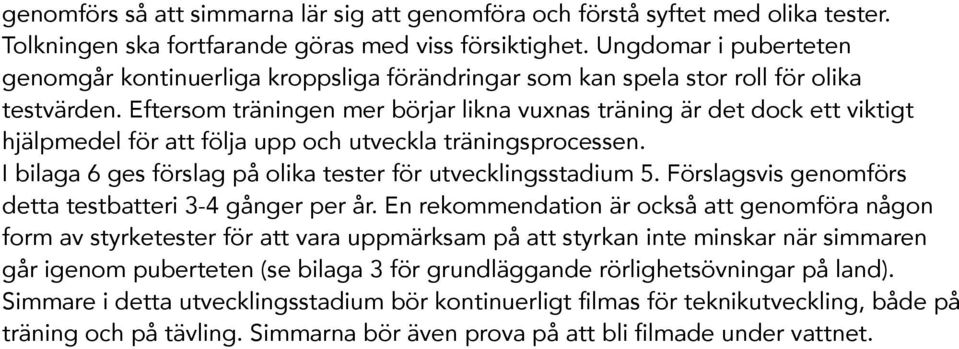 genomförs så att simmarna lär sig att genomföra och förstå syftet med olika tester. Tolkningen ska fortfarande göras med viss försiktighet. Ungdomar i puberteten genomgår kontinuerliga kroppsliga förändringar som kan spela stor roll för olika testvärden. Eftersom träningen mer börjar likna vuxnas träning är det dock ett viktigt hjälpmedel för att följa upp och utveckla träningsprocessen.
I bilaga 6 ges förslag på olika tester för utvecklingsstadium 5. Förslagsvis genomförs detta testbatteri 3-4 gånger per år. En rekommendation är också att genomföra någon form av styrketester för att vara uppmärksam på att styrkan inte minskar när simmaren går igenom puberteten (se bilaga 3 för grundläggande rörlighetsövningar på land).
Simmare i detta utvecklingsstadium bör kontinuerligt filmas för teknikutveckling, både på träning och på tävling. Simmarna bör även prova på att bli filmade under vattnet.